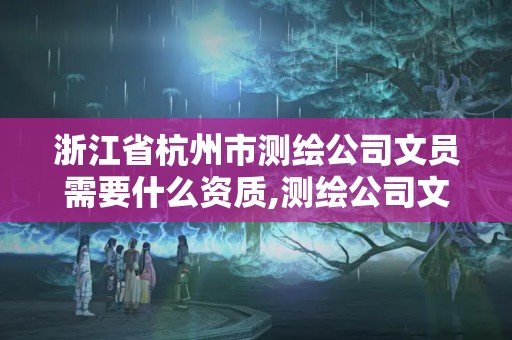 浙江省杭州市测绘公司文员需要什么资质,测绘公司文